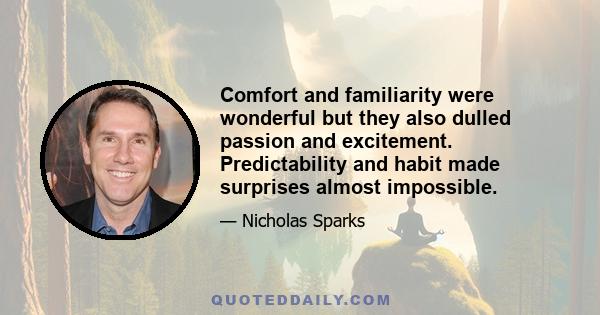 Comfort and familiarity were wonderful but they also dulled passion and excitement. Predictability and habit made surprises almost impossible.

— Nicholas Sparks

QUOTEDDAILY.COM